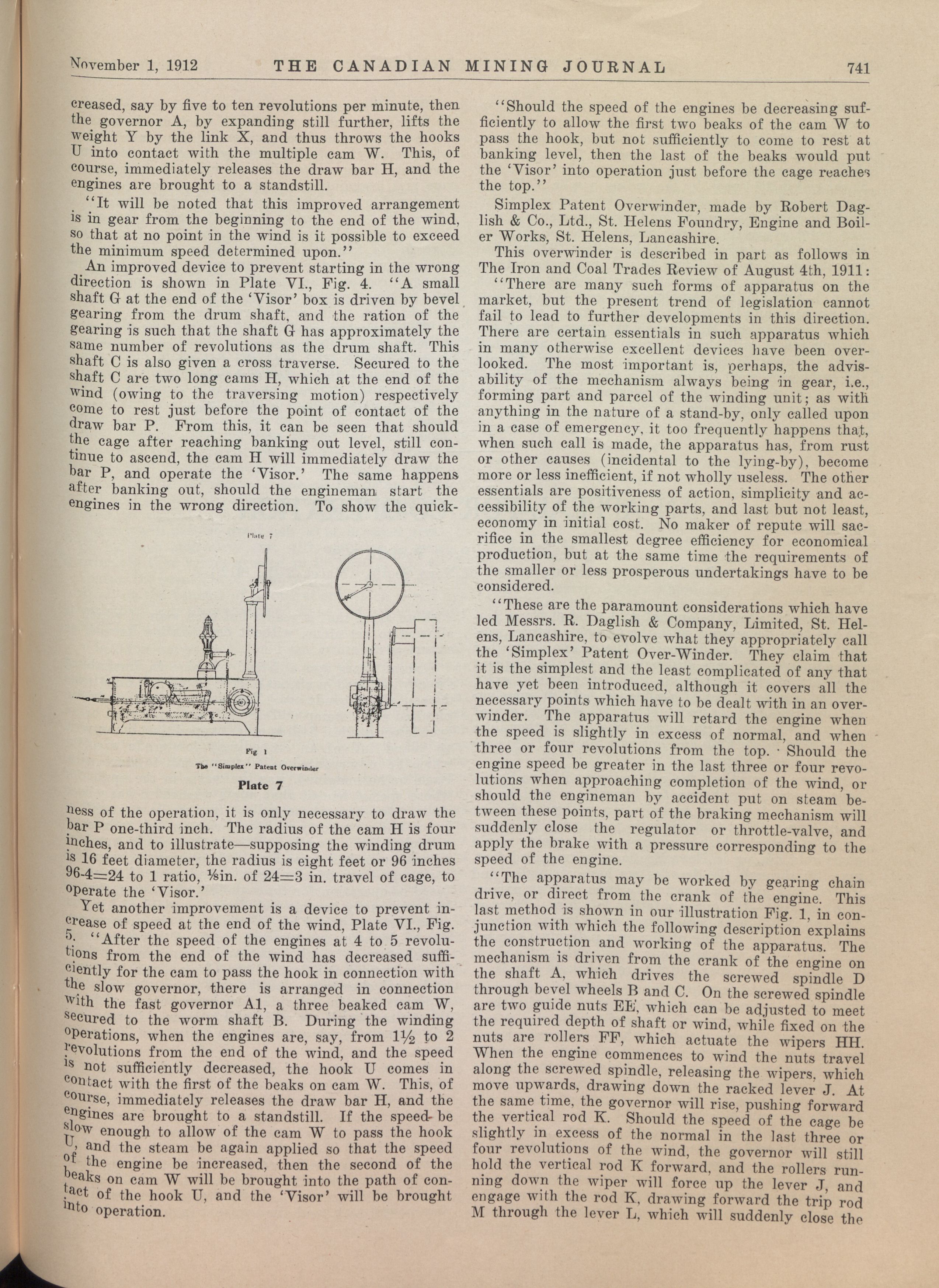 November 1, 1912 THE CANADIAN MINING JOURNAL 741

creased, say by five to ten revolutions per minute, then the governor A, by expanding still further, lifts the weight Y by the link X, and thus throws the hooks U into contact with the multiple cam W. This, of course, immediately releases the draw bar H, and the engines are brought to a standstill.

"It will be noted that this improved arrangement is in gear from the beginning to the end of the wind, so that at no point in the wind is it possible to exceed the minimum speed determined upon."

An improved device to prevent starting in the wrong direction is shown in Plate VI., Fig. 4. "A small shaft G at the end of the 'Visor' box is driven by bevel gearing from the drum shaft, and the ration of the gearing is such that the shaft G has approximately the same number of revolutions as the drum shaft. This shaft C is also given a cross traverse. Secured to the shaft C are two long cams H, which at the end of the wind (owing to the traversing motion) respectively come to rest just before the point of contact of the draw bar P. From this, it can be seen that should the cage after reaching banking out level, still continue to ascend, the cam H will immediately draw the bar P, and operate the 'Visor.' The same happens after banking out, should the engineman start the engines in the wrong direction. To show the quick-

Plate 7

Fig 1

The "Simplex" Patent Overwinder

Plate 7

ness of the operation, it is only necessary to draw the bar P one-third inch. The radius of the cam H is four inches, and to illustrate—supposing the winding drum is 16 feet diameter, the radius is eight feet or 96 inches 96-4=24 to 1 ratio, ⅛in. of 24=3 in. travel of cage, to operate the 'Visor.'

Yet another improvement is a device to prevent increase of speed at the end of the wind, Plate VI., Fig. 5. "After the speed of the engines at 4 to 5 revolutions from the end of the wind has decreased sufficiently for the cam to pass the hook in connection with the slow governor, there is arranged in connection with the fast governor A1, a three beaked cam W, secured to the worm shaft B. During the winding operations, when the engines are, say, from 1½ to 2 revolutions from the end of the wind, and the speed is not sufficiently decreased, the hook U comes in contact with the first of the beaks on cam W. This, of course, immediately releases the draw bar H, and the engines are brought to a standstill. If the speed be slow enough to allow of the cam W to pass the hook U, and the steam be again applied so that the speed of the engine be increased, then the second of the beaks on cam W will be brought into the path of contact of the hook U, and the 'Visor' will be brought into operation.

"Should the speed of the engines be decreasing sufficiently to allow the first two beaks of the cam W to pass the hook, but not sufficiently to come to rest at banking level, then the last of the beaks would put the 'Visor' into operation just before the cage reaches the top."

Simplex Patent Overwinder, made by Robert Daglish & Co., Ltd., St. Helens Foundry, Engine and Boiler Works, St. Helens, Lancashire.

This overwinder is described in part as follows in The Iron and Coal Trades Review of August 4th, 1911:

"There are many such forms of apparatus on the market, but the present trend of legislation cannot fail to lead to further developments in this direction. There are certain essentials in such apparatus which in many otherwise excellent devices have been overlooked. The most important is, perhaps, the advisability of the mechanism always being in gear, i.e., forming part and parcel of the winding unit; as with anything in the nature of a stand-by, only called upon in a case of emergency, it too frequently happens that, when such call is made, the apparatus has, from rust or other causes (incidental to the lying-by), become more or less inefficient, if not wholly useless. The other essentials are positiveness of action, simplicity and accessibility of the working parts, and last but not least, economy in initial cost. No maker of repute will sacrifice in the smallest degree efficiency for economical production, but at the same time the requirements of the smaller or less prosperous undertakings have to be considered.

"These are the paramount considerations which have led Messrs. R. Daglish & Company, Limited, St. Helens, Lancashire, to evolve what they appropriately call the 'Simplex' Patent Over-Winder. They claim that it is the simplest and the least complicated of any that have yet been introduced, although it covers all the necessary points which have to be dealt with in an overwinder. The apparatus will retard the engine when the speed is slightly in excess of normal, and when three or four revolutions from the top. Should the engine speed be greater in the last three or four revolutions when approaching completion of the wind, or should the engineman by accident put on steam between these points, part of the braking mechanism will suddenly close the regulator or throttle-valve, and apply the brake with a pressure corresponding to the speed of the engine.

"The apparatus may be worked by gearing chain drive, or direct from the crank of the engine. This last method is shown in our illustration Fig. 1, in conjunction with which the following description explains the construction and working of the apparatus. The mechanism is driven from the crank of the engine on the shaft A, which drives the screwed spindle D through bevel wheels B and C. On the screwed spindle are two guide nuts EE, which can be adjusted to meet the required depth of shaft or wind, while fixed on the nuts are rollers FF, which actuate the wipers HH. When the engine commences to wind the nuts travel along the screwed spindle, releasing the wipers, which move upwards, drawing down the racked lever J. At the same time, the governor will rise, pushing forward the vertical rod K. Should the speed of the cage be slightly in excess of the normal in the last three or four revolutions of the wind, the governor will still hold the vertical rod K forward, and the rollers running down the wiper will force up the lever J, and engage with the rod K, drawing forward the trip rod M through the lever L, which will suddenly close the